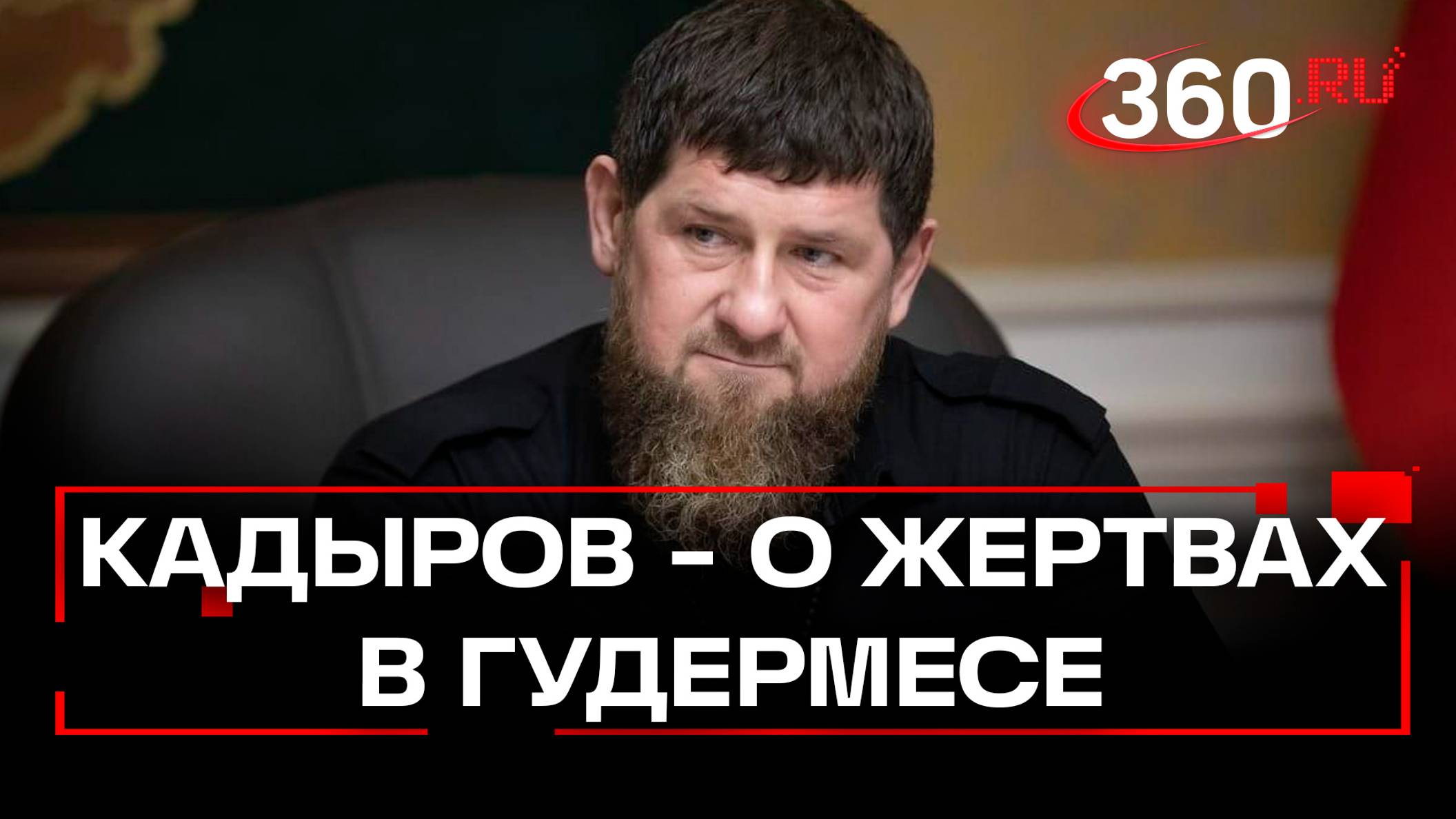 360.RU

КАДЫРОВ - О ЖЕРТВАХ В ГУДЕРМЕСЕ